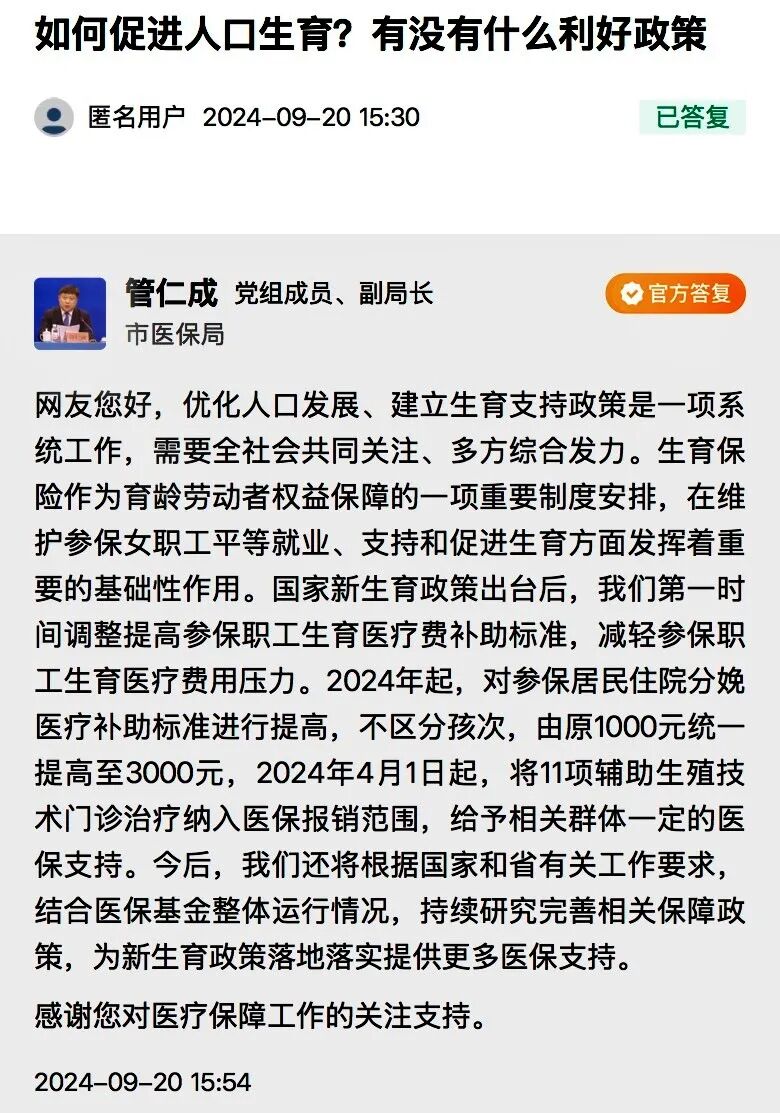 如何促进人口生育？有没有什么利好政策

匿名用户 2024-09-20 15:30

已答复

管仁成 党组成员、副局长
市医保局

官方答复

网友您好，优化人口发展、建立生育支持政策是一项系统工作，需要全社会共同关注、多方综合发力。生育保险作为育龄劳动者权益保障的一项重要制度安排，在维护参保女职工平等就业、支持和促进生育方面发挥着重要的基础性作用。国家新生育政策出台后，我们第一时间调整提高参保职工生育医疗费补助标准，减轻参保职工生育医疗费用压力。2024年起，对参保居民住院分娩医疗补助标准进行提高，不区分孩次，由原1000元统一提高至3000元，2024年4月1日起，将11项辅助生殖技术门诊治疗纳入医保报销范围，给予相关群体一定的医保支持。今后，我们还将根据国家和省有关工作要求，结合医保基金整体运行情况，持续研究完善相关保障政策，为新生育政策落地落实提供更多医保支持。

感谢您对医疗保障工作的关注支持。

2024-09-20 15:54